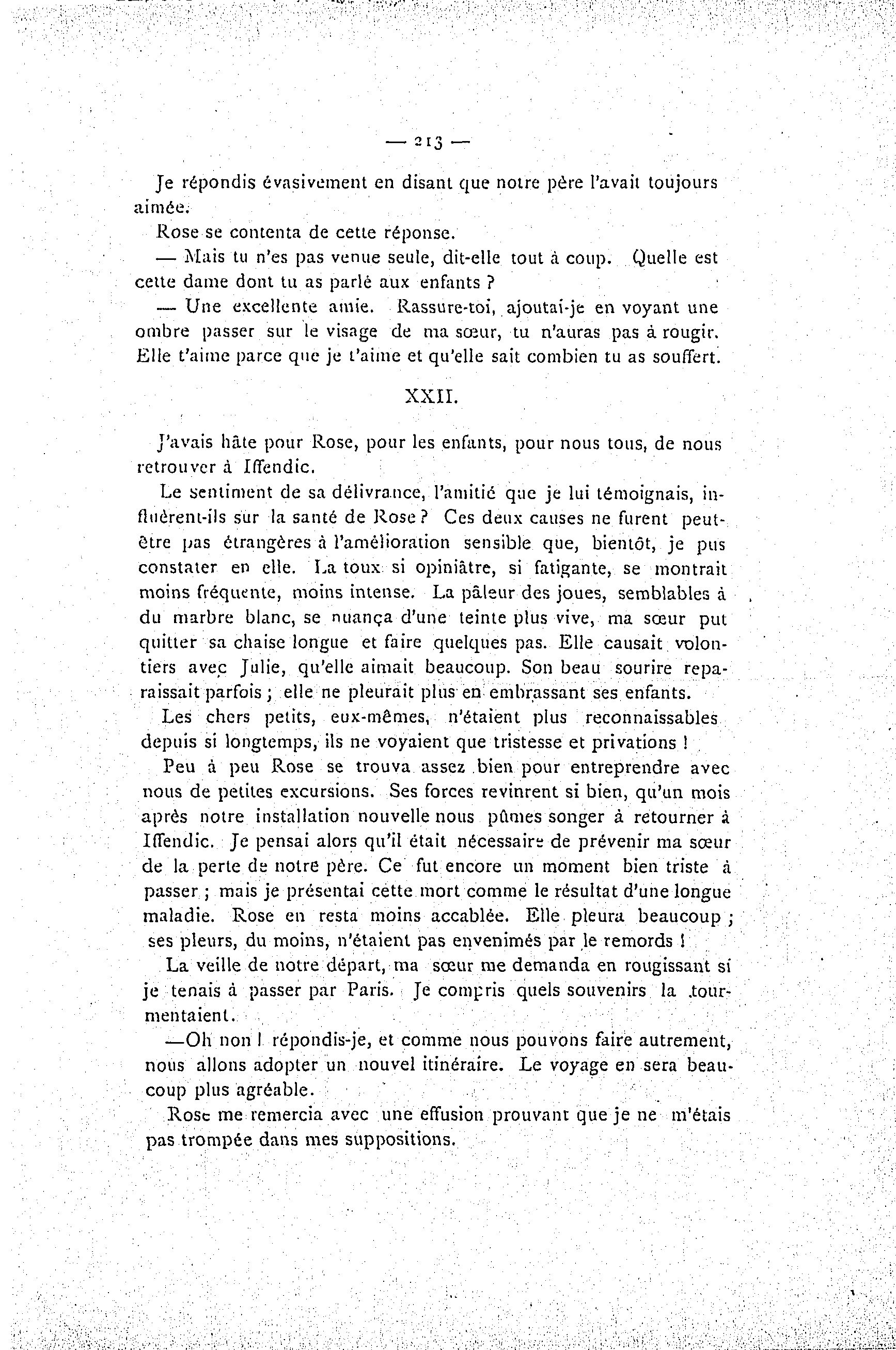 — 213 —

Je répondis évasivement en disant que notre père l'avait toujours aimée.

Rose se contenta de cette réponse.

— Mais tu n'es pas venue seule, dit-elle tout à coup. Quelle est cette dame dont tu as parlé aux enfants ?

— Une excellente amie. Rassure-toi, ajoutai-je en voyant une ombre passer sur le visage de ma sœur, tu n'auras pas à rougir. Elle t'aime parce que je t'aime et qu'elle sait combien tu as souffert.

XXII.

J'avais hâte pour Rose, pour les enfants, pour nous tous, de nous retrouver à Iffendic.

Le sentiment de sa délivrance, l'amitié que je lui témoignais, influèrent-ils sur la santé de Rose ? Ces deux causes ne furent peut-être pas étrangères à l'amélioration sensible que, bientôt, je pus constater en elle. La toux si opiniâtre, si fatigante, se montrait moins fréquente, moins intense. La pâleur des joues, semblables à du marbre blanc, se nuança d'une teinte plus vive, ma sœur put quitter sa chaise longue et faire quelques pas. Elle causait volontiers avec Julie, qu'elle aimait beaucoup. Son beau sourire reparaissait parfois ; elle ne pleurait plus en embrassant ses enfants.

Les chers petits, eux-mêmes, n'étaient plus reconnaissables depuis si longtemps, ils ne voyaient que tristesse et privations !

Peu à peu Rose se trouva assez bien pour entreprendre avec nous de petites excursions. Ses forces revinrent si bien, qu'un mois après notre installation nouvelle nous pûmes songer à retourner à Iffendic. Je pensai alors qu'il était nécessaire de prévenir ma sœur de la perte de notre père. Ce fut encore un moment bien triste à passer ; mais je présentai cette mort comme le résultat d'une longue maladie. Rose en resta moins accablée. Elle pleura beaucoup ; ses pleurs, du moins, n'étaient pas envenimés par le remords !

La veille de notre départ, ma sœur me demanda en rougissant si je tenais à passer par Paris. Je compris quels souvenirs la tourmentaient.

—Oh non ! répondis-je, et comme nous pouvons faire autrement, nous allons adopter un nouvel itinéraire. Le voyage en sera beaucoup plus agréable.

Rose me remercia avec une effusion prouvant que je ne m'étais pas trompée dans mes suppositions.